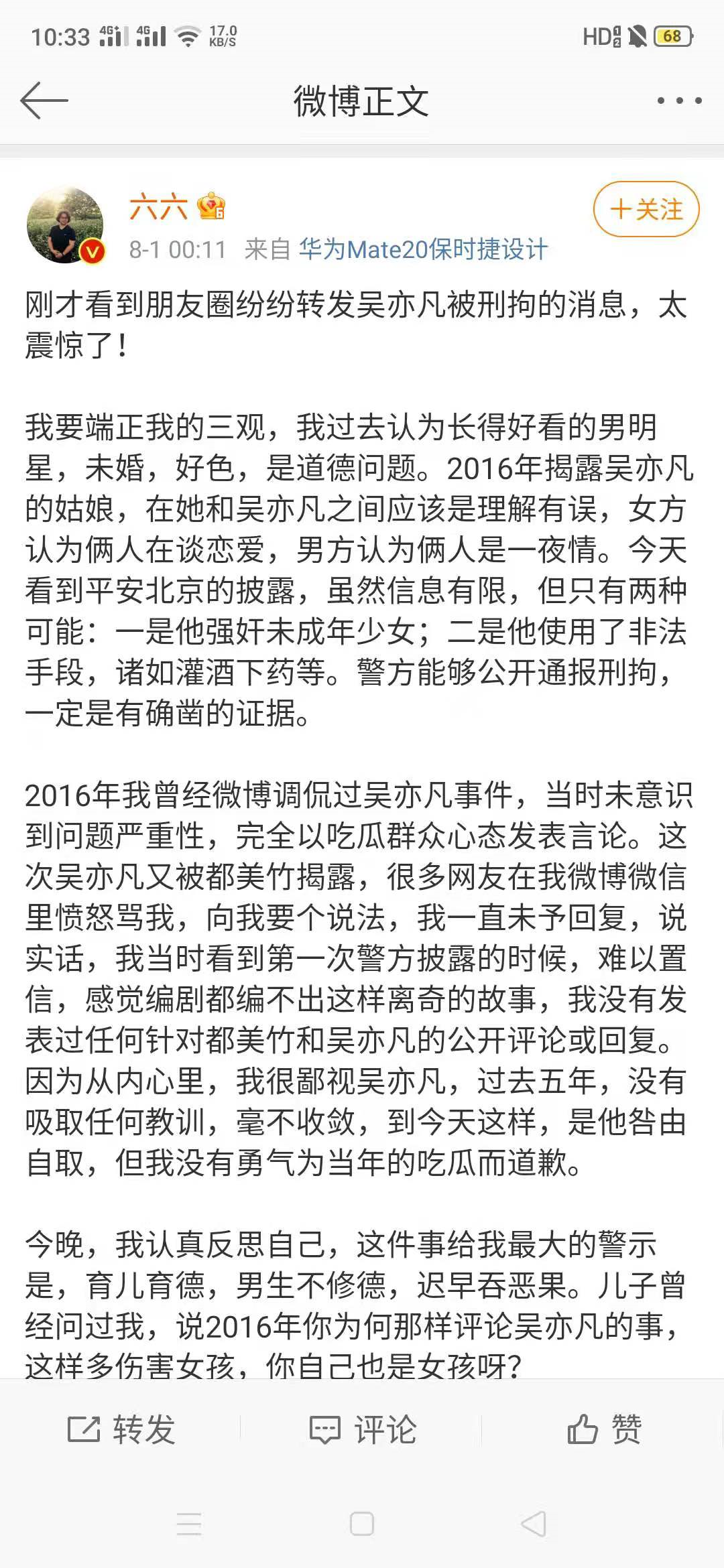 10:33 4G 4G 17.0 KB/S HD 68

微博正文

六六
8-1 00:11 来自 华为Mate20保时捷设计
+关注

刚才看到朋友圈纷纷转发吴亦凡被刑拘的消息，太震惊了！

我要端正我的三观，我过去认为长得好看的男明星，未婚，好色，是道德问题。2016年揭露吴亦凡的姑娘，在她和吴亦凡之间应该是理解有误，女方认为俩人在谈恋爱，男方认为俩人是一夜情。今天看到平安北京的披露，虽然信息有限，但只有两种可能：一是他强奸未成年少女；二是他使用了非法手段，诸如灌酒下药等。警方能够公开通报刑拘，一定是有确凿的证据。

2016年我曾经微博调侃过吴亦凡事件，当时未意识到问题严重性，完全以吃瓜群众心态发表言论。这次吴亦凡又被都美竹揭露，很多网友在我微博微信里愤怒骂我，向我要个说法，我一直未予回复，说实话，我当时看到第一次警方披露的时候，难以置信，感觉编剧都编不出这样离奇的故事，我没有发表过任何针对都美竹和吴亦凡的公开评论或回复。因为从内心里，我很鄙视吴亦凡，过去五年，没有吸取任何教训，毫不收敛，到今天这样，是他咎由自取，但我没有勇气为当年的吃瓜而道歉。

今晚，我认真反思自己，这件事给我最大的警示是，育儿育德，男生不修德，迟早吞恶果。儿子曾经问过我，说2016年你为何那样评论吴亦凡的事，这样多伤害女孩，你自己也是女孩呀？

转发 评论 赞